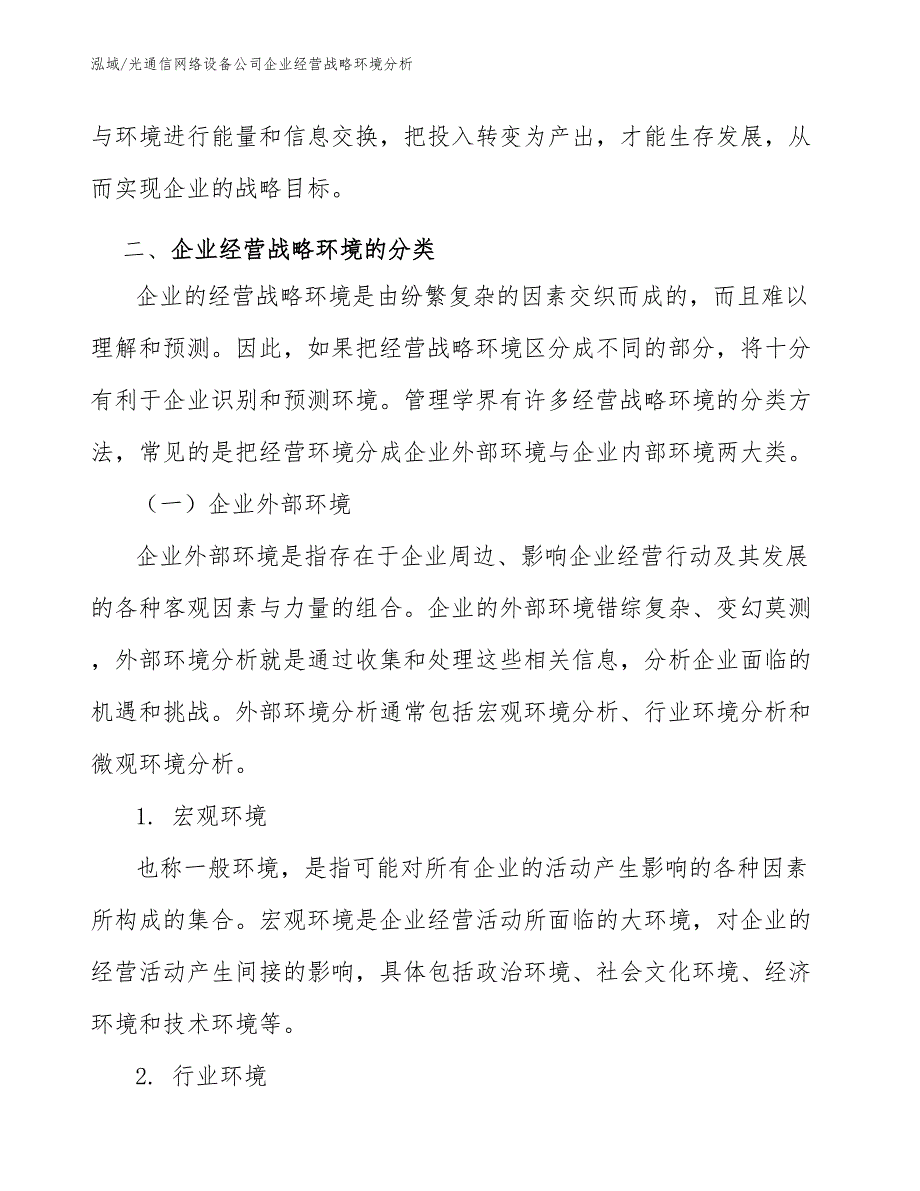 泓域/光通信网络设备公司企业经营战略环境分析

与环境进行能量和信息交换，把投入转变为产出，才能生存发展，从而实现企业的战略目标。

二、企业经营战略环境的分类

企业的经营战略环境是由纷繁复杂的因素交织而成的，而且难以理解和预测。因此，如果把经营战略环境区分成不同的部分，将十分有利于企业识别和预测环境。管理学界有许多经营战略环境的分类方法，常见的是把经营环境分成企业外部环境与企业内部环境两大类。

（一）企业外部环境

企业外部环境是指存在于企业周边、影响企业经营行动及其发展的各种客观因素与力量的组合。企业的外部环境错综复杂、变幻莫测，外部环境分析就是通过收集和处理这些相关信息，分析企业面临的机遇和挑战。外部环境分析通常包括宏观环境分析、行业环境分析和微观环境分析。

1. 宏观环境

也称一般环境，是指可能对所有企业的活动产生影响的各种因素所构成的集合。宏观环境是企业经营活动所面临的大环境，对企业的经营活动产生间接的影响，具体包括政治环境、社会文化环境、经济环境和技术环境等。

2. 行业环境